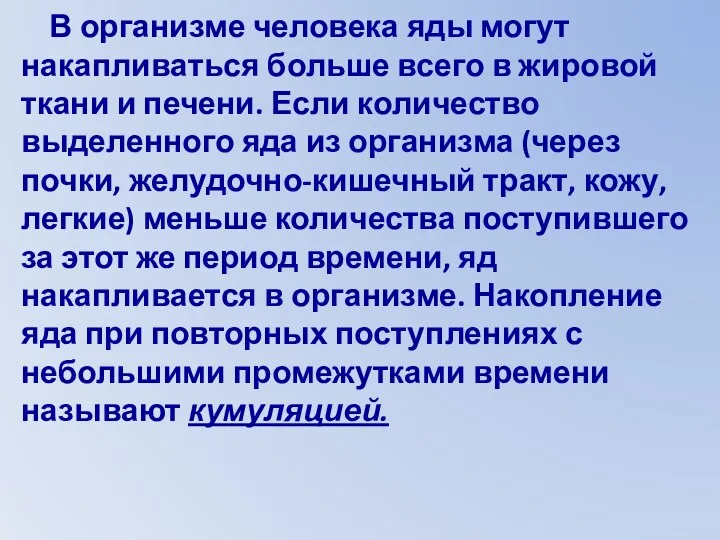 В организме человека яды могут накапливаться больше всего в жировой ткани и печени. Если количество выделенного яда из организма (через почки, желудочно-кишечный тракт, кожу, легкие) меньше количества поступившего за этот же период времени, яд накапливается в организме. Накопление яда при повторных поступлениях с небольшими промежутками времени называют кумуляцией.